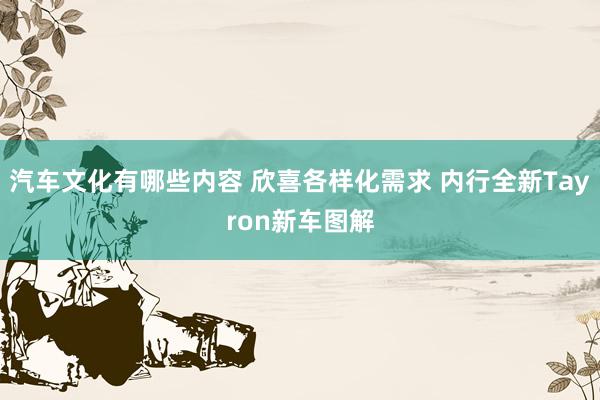 汽车文化有哪些内容 欣喜各样化需求 内行全新Tayron新车图解